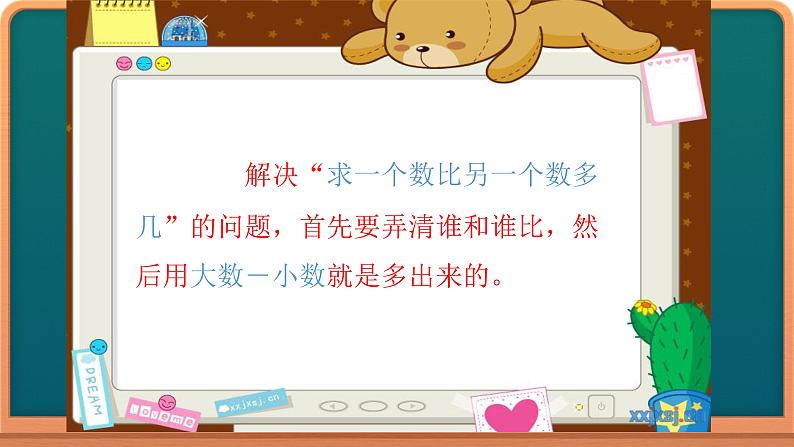 解决“求一个数比另一个数多几”的问题，首先要弄清谁和谁比，然后用大数－小数就是多出来的。

DREAM

Loveme

xxjxsj.cn

xxjxsj.cn